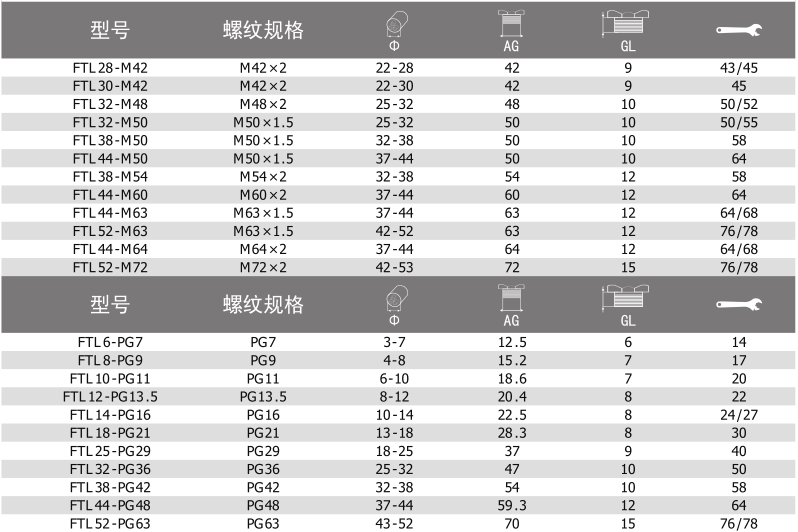 | 型号 | 螺纹规格 | Φ | AG | GL | |
|---|---|---|---|---|---|
| FTL 28-M42 | M42×2 | 22-28 | 42 | 9 | 43/45 |
| FTL 30-M42 | M42×2 | 22-30 | 42 | 9 | 45 |
| FTL 32-M48 | M48×2 | 25-32 | 48 | 10 | 50/52 |
| FTL 32-M50 | M50×1.5 | 25-32 | 50 | 10 | 50/55 |
| FTL 38-M50 | M50×1.5 | 32-38 | 50 | 10 | 58 |
| FTL 44-M50 | M50×1.5 | 37-44 | 50 | 10 | 64 |
| FTL 38-M54 | M54×2 | 32-38 | 54 | 12 | 58 |
| FTL 44-M60 | M60×2 | 37-44 | 60 | 12 | 64 |
| FTL 44-M63 | M63×1.5 | 37-44 | 63 | 12 | 64/68 |
| FTL 52-M63 | M63×1.5 | 42-52 | 63 | 12 | 76/78 |
| FTL 44-M64 | M64×2 | 37-44 | 64 | 12 | 64/68 |
| FTL 52-M72 | M72×2 | 42-53 | 72 | 15 | 76/78 |

| 型号 | 螺纹规格 | Φ | AG | GL | |
|---|---|---|---|---|---|
| FTL 6-PG7 | PG7 | 3-7 | 12.5 | 6 | 14 |
| FTL 8-PG9 | PG9 | 4-8 | 15.2 | 7 | 17 |
| FTL 10-PG11 | PG11 | 6-10 | 18.6 | 7 | 20 |
| FTL 12-PG13.5 | PG13.5 | 8-12 | 20.4 | 8 | 22 |
| FTL 14-PG16 | PG16 | 10-14 | 22.5 | 8 | 24/27 |
| FTL 18-PG21 | PG21 | 13-18 | 28.3 | 8 | 30 |
| FTL 25-PG29 | PG29 | 18-25 | 37 | 9 | 40 |
| FTL 32-PG36 | PG36 | 25-32 | 47 | 10 | 50 |
| FTL 38-PG42 | PG42 | 32-38 | 54 | 10 | 58 |
| FTL 44-PG48 | PG48 | 37-44 | 59.3 | 12 | 64 |
| FTL 52-PG63 | PG63 | 43-52 | 70 | 15 | 76/78 |